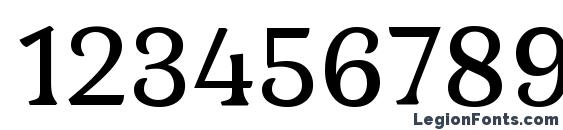 123456789

LegionFonts.com